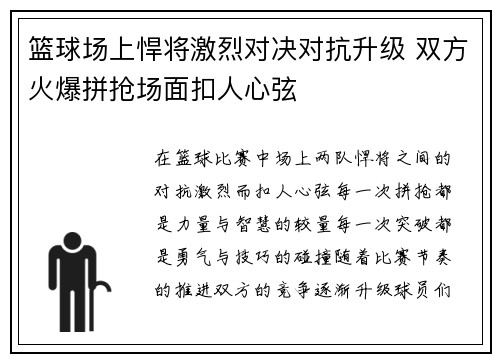 篮球场上悍将激烈对决对抗升级 双方火爆拼抢场面扣人心弦

在篮球比赛中场上两队悍将之间的对抗激烈而扣人心弦每一次拼抢都是力量与智慧的较量每一次突破都是勇气与技巧的碰撞随着比赛节奏的推进双方的竞争逐渐升级球员们